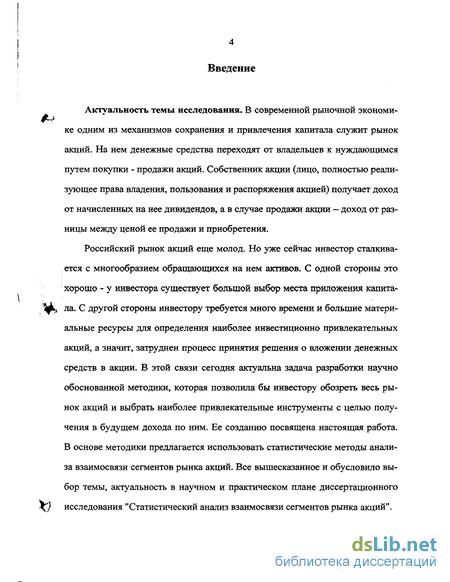 4

Введение

Актуальность темы исследования. В современной рыночной экономике одним из механизмов сохранения и привлечения капитала служит рынок акций. На нем денежные средства переходят от владельцев к нуждающимся путем покупки - продажи акций. Собственник акции (лицо, полностью реализующее права владения, пользования и распоряжения акцией) получает доход от начисленных на нее дивидендов, а в случае продажи акции – доход от разницы между ценой ее продажи и приобретения.

Российский рынок акций еще молод. Но уже сейчас инвестор сталкивается с многообразием обращающихся на нем активов. С одной стороны это хорошо - у инвестора существует большой выбор места приложения капитала. С другой стороны инвестору требуется много времени и большие материальные ресурсы для определения наиболее инвестиционно привлекательных акций, а значит, затруднен процесс принятия решения о вложении денежных средств в акции. В этой связи сегодня актуальна задача разработки научно обоснованной методики, которая позволила бы инвестору обозреть весь рынок акций и выбрать наиболее привлекательные инструменты с целью получения в будущем дохода по ним. Ее созданию посвящена настоящая работа. В основе методики предлагается использовать статистические методы анализа взаимосвязи сегментов рынка акций. Все вышесказанное и обусловило выбор темы, актуальность в научном и практическом плане диссертационного исследования "Статистический анализ взаимосвязи сегментов рынка акций".

dsLib.net
библиотека диссертаций